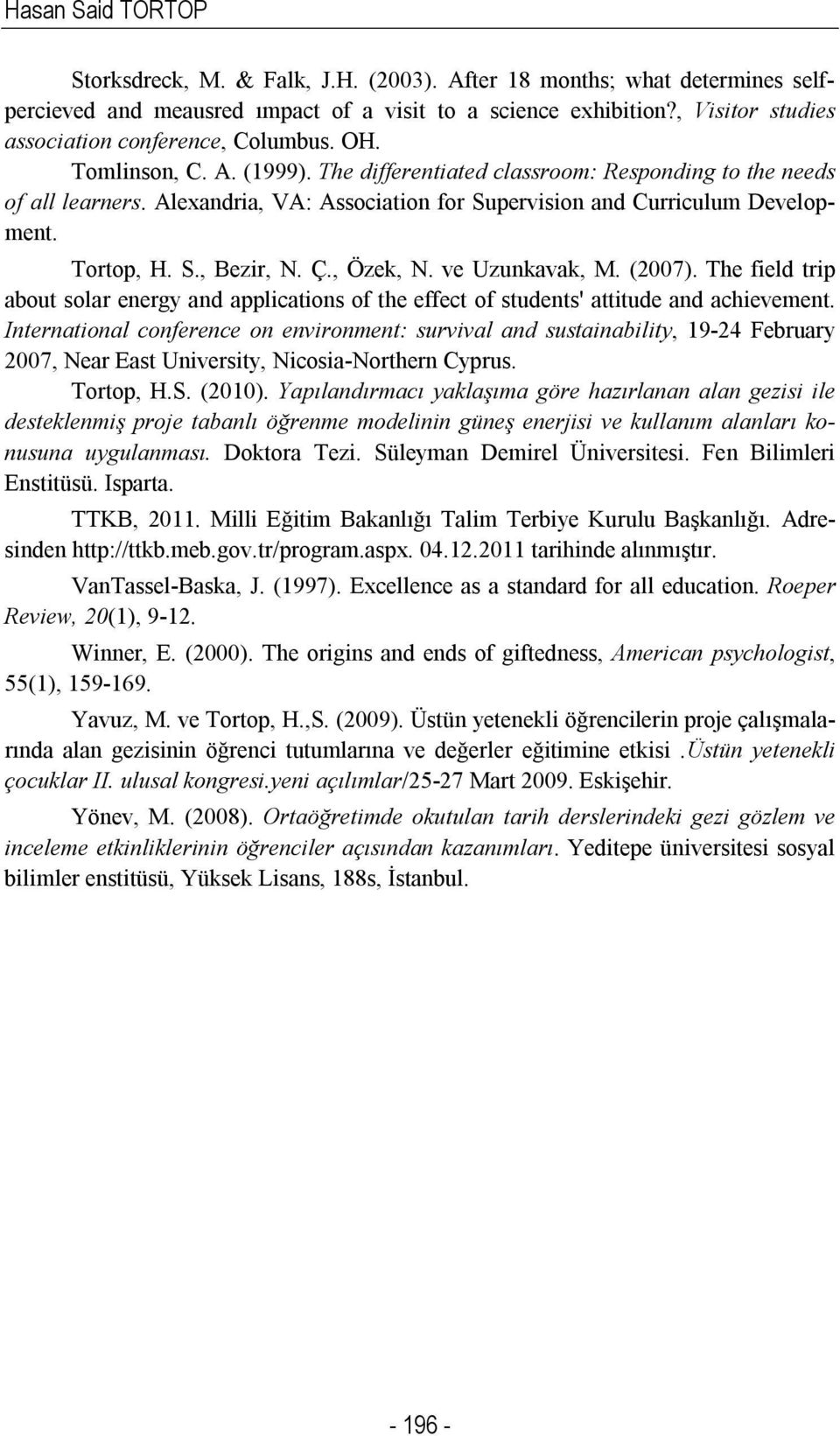 Hasan Said TORTOP

Storksdreck, M. & Falk, J.H. (2003). After 18 months; what determines selfpercieved and meausred ımpact of a visit to a science exhibition?, Visitor studies association conference, Columbus. OH.

Tomlinson, C. A. (1999). The differentiated classroom: Responding to the needs of all learners. Alexandria, VA: Association for Supervision and Curriculum Development.

Tortop, H. S., Bezir, N. Ç., Özek, N. ve Uzunkavak, M. (2007). The field trip about solar energy and applications of the effect of students' attitude and achievement. International conference on environment: survival and sustainability, 19-24 February 2007, Near East University, Nicosia-Northern Cyprus.

Tortop, H.S. (2010). Yapılandırmacı yaklaşıma göre hazırlanan alan gezisi ile desteklenmiş proje tabanlı öğrenme modelinin güneş enerjisi ve kullanım alanları konusuna uygulanması. Doktora Tezi. Süleyman Demirel Üniversitesi. Fen Bilimleri Enstitüsü. Isparta.

TTKB, 2011. Milli Eğitim Bakanlığı Talim Terbiye Kurulu Başkanlığı. Adresinden http://ttkb.meb.gov.tr/program.aspx. 04.12.2011 tarihinde alınmıştır.

VanTassel-Baska, J. (1997). Excellence as a standard for all education. Roeper Review, 20(1), 9-12.

Winner, E. (2000). The origins and ends of giftedness, American psychologist, 55(1), 159-169.

Yavuz, M. ve Tortop, H.,S. (2009). Üstün yetenekli öğrencilerin proje çalışmalarında alan gezisinin öğrenci tutumlarına ve değerler eğitimine etkisi .Üstün yetenekli çocuklar II. ulusal kongresi.yeni açılımlar/25-27 Mart 2009. Eskişehir.

Yönev, M. (2008). Ortaöğretimde okutulan tarih derslerindeki gezi gözlem ve inceleme etkinliklerinin öğrenciler açısından kazanımları. Yeditepe üniversitesi sosyal bilimler enstitüsü, Yüksek Lisans, 188s, İstanbul.

- 196 -